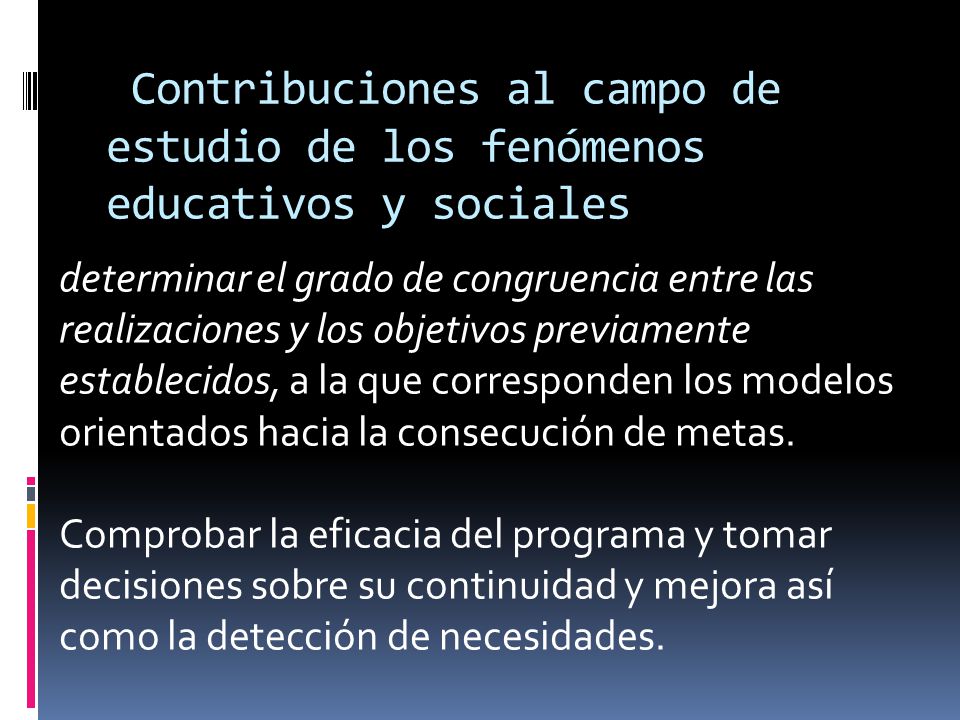 Contribuciones al campo de estudio de los fenómenos educativos y sociales

determinar el grado de congruencia entre las realizaciones y los objetivos previamente establecidos, a la que corresponden los modelos orientados hacia la consecución de metas.

Comprobar la eficacia del programa y tomar decisiones sobre su continuidad y mejora así como la detección de necesidades.